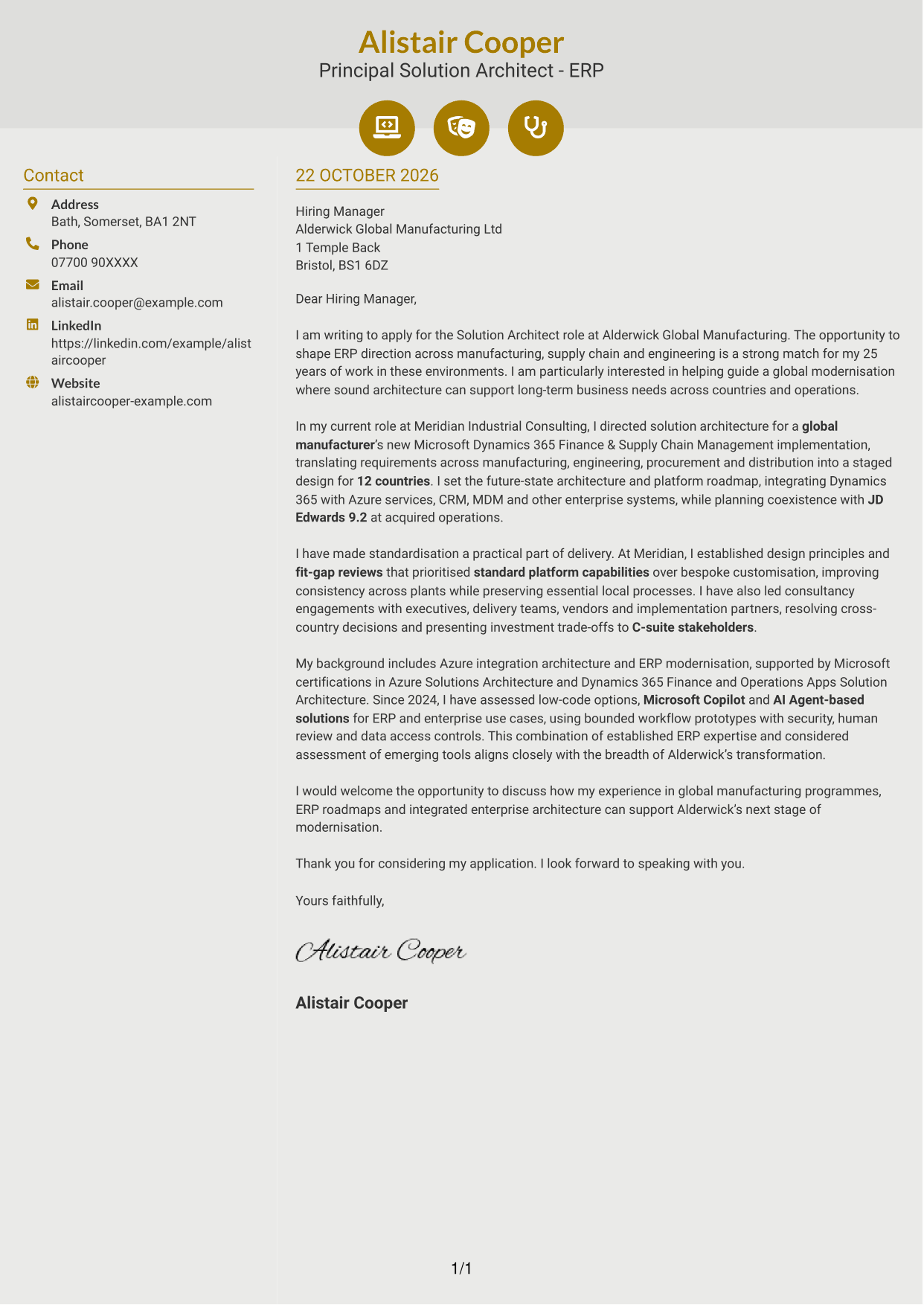 Alistair Cooper
Principal Solution Architect - ERP

Contact

Address
Bath, Somerset, BA1 2NT

Phone
07700 90XXXX

Email
alistair.cooper@example.com

LinkedIn
https://linkedin.com/example/alistaircooper

Website
alistaircooper-example.com

22 OCTOBER 2026

Hiring Manager
Alderwick Global Manufacturing Ltd
1 Temple Back
Bristol, BS1 6DZ

Dear Hiring Manager,

I am writing to apply for the Solution Architect role at Alderwick Global Manufacturing. The opportunity to shape ERP direction across manufacturing, supply chain and engineering is a strong match for my 25 years of work in these environments. I am particularly interested in helping guide a global modernisation where sound architecture can support long-term business needs across countries and operations.

In my current role at Meridian Industrial Consulting, I directed solution architecture for a global manufacturer's new Microsoft Dynamics 365 Finance & Supply Chain Management implementation, translating requirements across manufacturing, engineering, procurement and distribution into a staged design for 12 countries. I set the future-state architecture and platform roadmap, integrating Dynamics 365 with Azure services, CRM, MDM and other enterprise systems, while planning coexistence with JD Edwards 9.2 at acquired operations.

I have made standardisation a practical part of delivery. At Meridian, I established design principles and fit-gap reviews that prioritised standard platform capabilities over bespoke customisation, improving consistency across plants while preserving essential local processes. I have also led consultancy engagements with executives, delivery teams, vendors and implementation partners, resolving cross-country decisions and presenting investment trade-offs to C-suite stakeholders.

My background includes Azure integration architecture and ERP modernisation, supported by Microsoft certifications in Azure Solutions Architecture and Dynamics 365 Finance and Operations Apps Solution Architecture. Since 2024, I have assessed low-code options, Microsoft Copilot and AI Agent-based solutions for ERP and enterprise use cases, using bounded workflow prototypes with security, human review and data access controls. This combination of established ERP expertise and considered assessment of emerging tools aligns closely with the breadth of Alderwick's transformation.

I would welcome the opportunity to discuss how my experience in global manufacturing programmes, ERP roadmaps and integrated enterprise architecture can support Alderwick's next stage of modernisation.

Thank you for considering my application. I look forward to speaking with you.

Yours faithfully,

Alistair Cooper

Alistair Cooper

1/1